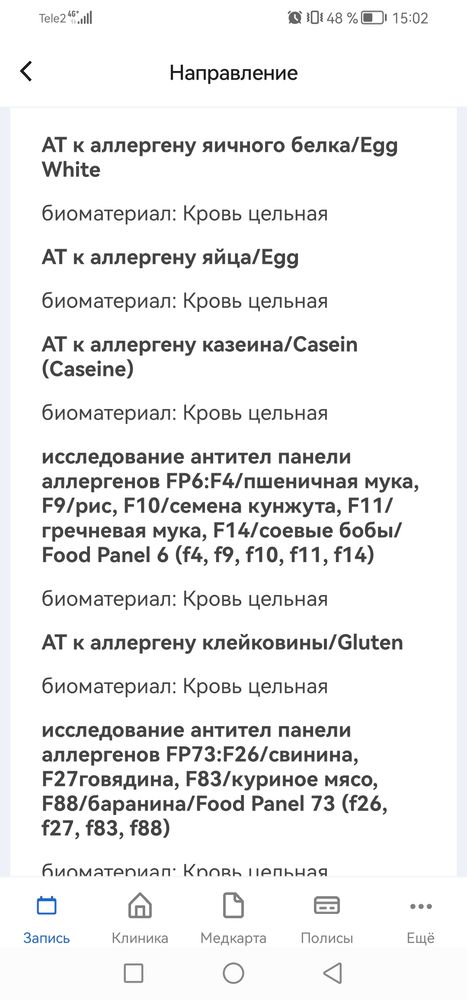 Tele2 4G

48 % 15:02

Направление

АТ к аллергену яичного белка/Egg White

биоматериал: Кровь цельная

АТ к аллергену яйца/Egg

биоматериал: Кровь цельная

АТ к аллергену казеина/Casein (Caseine)

биоматериал: Кровь цельная

исследование антител панели аллергенов FP6:F4/пшеничная мука, F9/рис, F10/семена кунжута, F11/гречневая мука, F14/соевые бобы/Food Panel 6 (f4, f9, f10, f11, f14)

биоматериал: Кровь цельная

АТ к аллергену клейковины/Gluten

биоматериал: Кровь цельная

исследование антител панели аллергенов FP73:F26/свинина, F27говядина, F83/куриное мясо, F88/баранина/Food Panel 73 (f26, f27, f83, f88)

биоматериал: Кровь цельная

Запись Клиника Медкарта Полисы Ещё